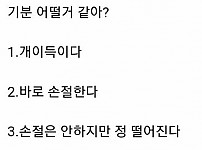 기분 어떨거 같아?

1.개이득이다

2.바로 손절한다

3.손절은 안하지만 정 떨어진다